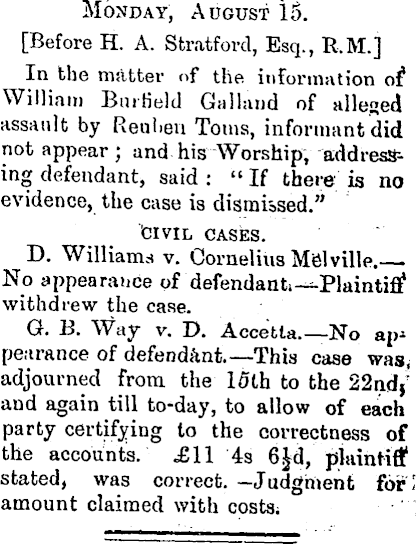 MONDAY, AUGUST 15.

[Before H. A. Stratford, Esq., R.M.]

In the matter of the information of William Burfield Galland of alleged assault by Reuben Toms, informant did not appear; and his Worship, addressing defendant, said: "If there is no evidence, the case is dismissed."

CIVIL CASES.

D. Williams v. Cornelius Melville.—No appearance of defendant.—Plaintiff withdrew the case.

G. B. Way v. D. Accetta.—No appearance of defendant.—This case was adjourned from the 15th to the 22nd, and again till to-day, to allow of each party certifying to the correctness of the accounts. £11 4s 6½d, plaintiff stated, was correct.—Judgment for amount claimed with costs.